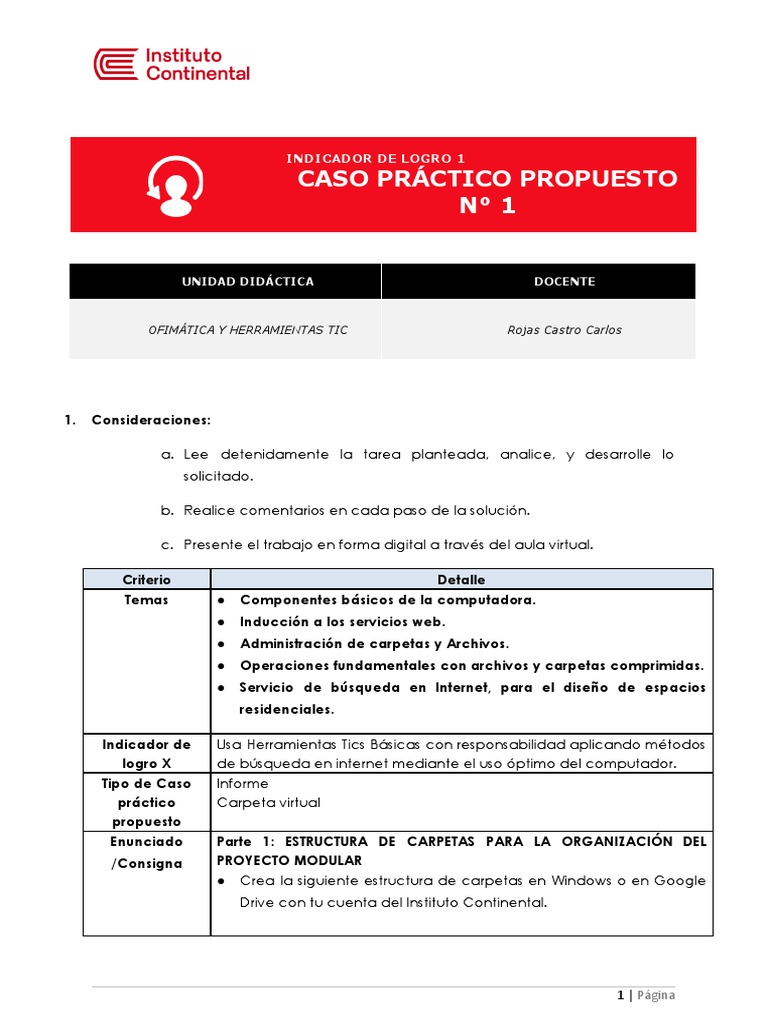 Instituto Continental

INDICADOR DE LOGRO 1
CASO PRÁCTICO PROPUESTO Nº 1

| UNIDAD DIDÁCTICA | DOCENTE |
|---|---|
| OFIMÁTICA Y HERRAMIENTAS TIC | Rojas Castro Carlos |

1. Consideraciones:

a. Lee detenidamente la tarea planteada, analice, y desarrolle lo solicitado.

b. Realice comentarios en cada paso de la solución.

c. Presente el trabajo en forma digital a través del aula virtual.

| Criterio | Detalle |
|---|---|
| Temas | ● Componentes básicos de la computadora. ● Inducción a los servicios web. ● Administración de carpetas y Archivos. ● Operaciones fundamentales con archivos y carpetas comprimidas. ● Servicio de búsqueda en Internet, para el diseño de espacios residenciales. |
| Indicador de logro X | Usa Herramientas Tics Básicas con responsabilidad aplicando métodos de búsqueda en internet mediante el uso óptimo del computador. |
| Tipo de Caso práctico propuesto | Informe Carpeta virtual |
| Enunciado /Consigna | Parte 1: ESTRUCTURA DE CARPETAS PARA LA ORGANIZACIÓN DEL PROYECTO MODULAR ● Crea la siguiente estructura de carpetas en Windows o en Google Drive con tu cuenta del Instituto Continental. |

1 | Página